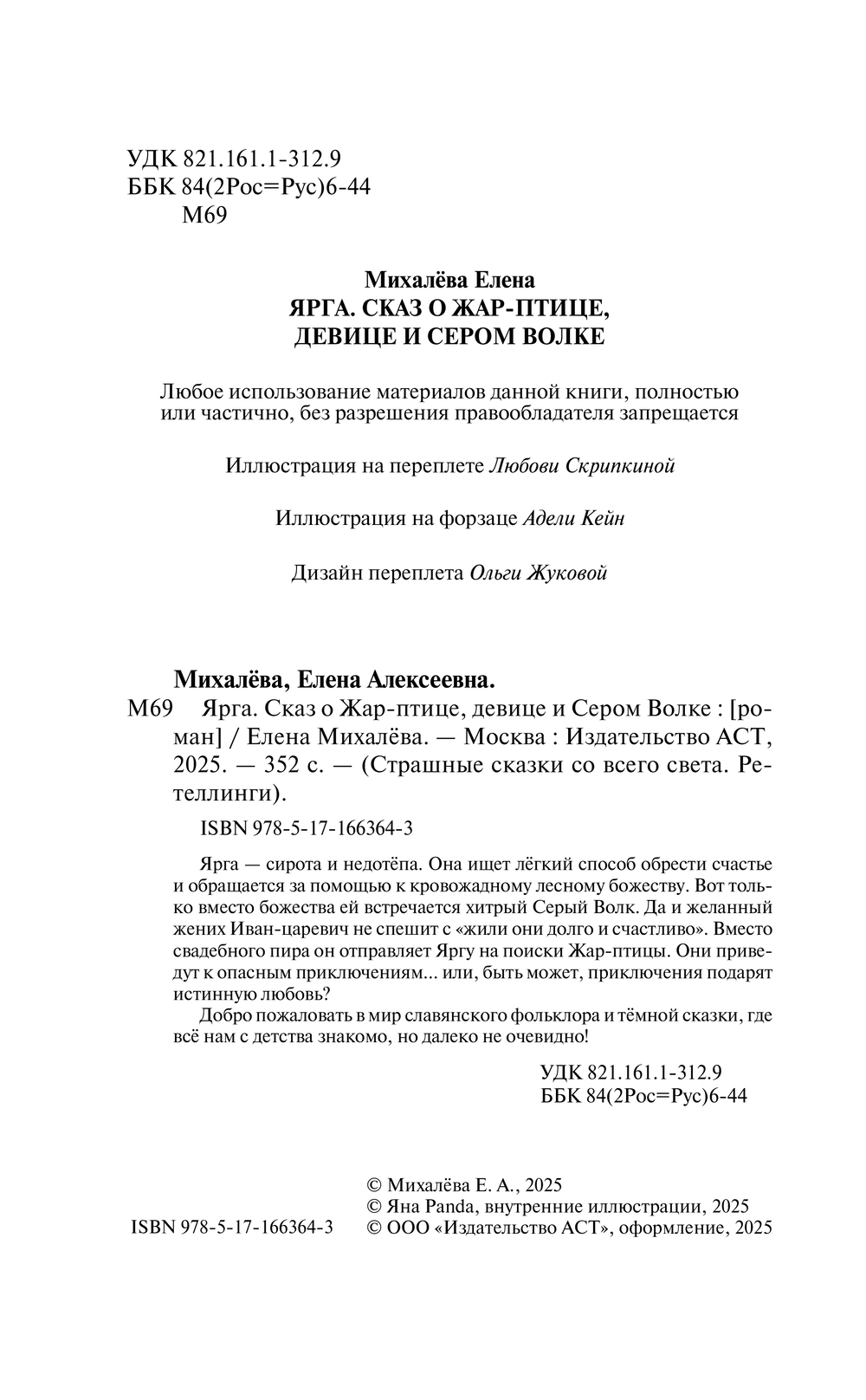 УДК 821.161.1-312.9
ББК 84(2Рос=Рус)6-44
М69

Михалёва Елена
ЯРГА. СКАЗ О ЖАР-ПТИЦЕ, ДЕВИЦЕ И СЕРОМ ВОЛКЕ

Любое использование материалов данной книги, полностью или частично, без разрешения правообладателя запрещается

Иллюстрация на переплете Любови Скрипкиной

Иллюстрация на форзаце Адели Кейн

Дизайн переплета Ольги Жуковой

Михалёва, Елена Алексеевна.
М69 Ярга. Сказ о Жар-птице, девице и Сером Волке : [роман] / Елена Михалёва. — Москва : Издательство АСТ, 2025. — 352 с. — (Страшные сказки со всего света. Ретеллинги).

ISBN 978-5-17-166364-3

Ярга — сирота и недотёпа. Она ищет лёгкий способ обрести счастье и обращается за помощью к кровожадному лесному божеству. Вот только вместо божества ей встречается хитрый Серый Волк. Да и желанный жених Иван-царевич не спешит с «жили они долго и счастливо». Вместо свадебного пира он отправляет Яргу на поиски Жар-птицы. Они приведут к опасным приключениям... или, быть может, приключения подарят истинную любовь?

Добро пожаловать в мир славянского фольклора и тёмной сказки, где всё нам с детства знакомо, но далеко не очевидно!

УДК 821.161.1-312.9
ББК 84(2Рос=Рус)6-44

ISBN 978-5-17-166364-3

© Михалёва Е. А., 2025
© Яна Panda, внутренние иллюстрации, 2025
© ООО «Издательство АСТ», оформление, 2025